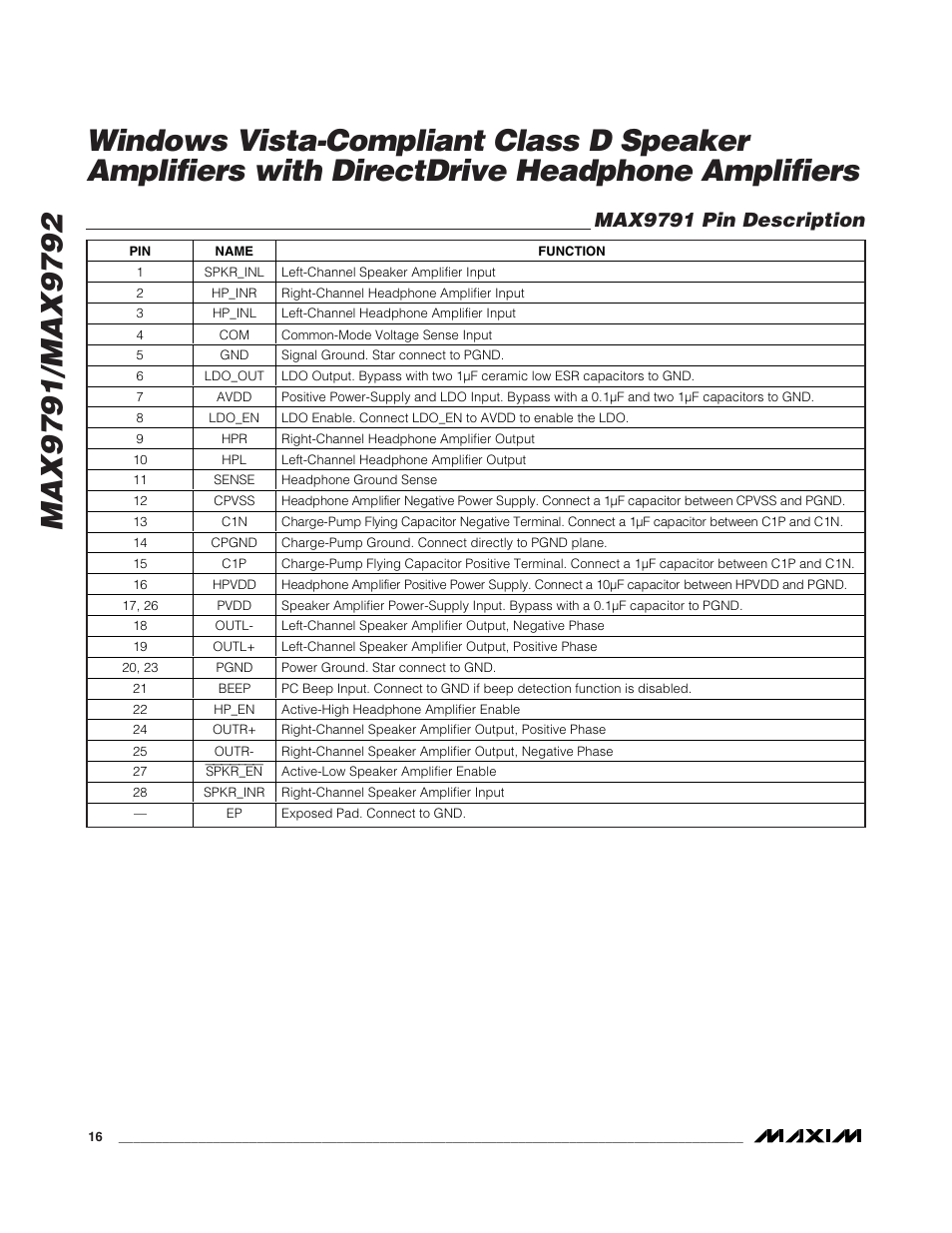 MAX9791/MAX9792

Windows Vista-Compliant Class D Speaker Amplifiers with DirectDrive Headphone Amplifiers

MAX9791 Pin Description

| PIN | NAME | FUNCTION |
|---|---|---|
| 1 | SPKR_INL | Left-Channel Speaker Amplifier Input |
| 2 | HP_INR | Right-Channel Headphone Amplifier Input |
| 3 | HP_INL | Left-Channel Headphone Amplifier Input |
| 4 | COM | Common-Mode Voltage Sense Input |
| 5 | GND | Signal Ground. Star connect to PGND. |
| 6 | LDO_OUT | LDO Output. Bypass with two 1µF ceramic low ESR capacitors to GND. |
| 7 | AVDD | Positive Power-Supply and LDO Input. Bypass with a 0.1µF and two 1µF capacitors to GND. |
| 8 | LDO_EN | LDO Enable. Connect LDO_EN to AVDD to enable the LDO. |
| 9 | HPR | Right-Channel Headphone Amplifier Output |
| 10 | HPL | Left-Channel Headphone Amplifier Output |
| 11 | SENSE | Headphone Ground Sense |
| 12 | CPVSS | Headphone Amplifier Negative Power Supply. Connect a 1µF capacitor between CPVSS and PGND. |
| 13 | C1N | Charge-Pump Flying Capacitor Negative Terminal. Connect a 1µF capacitor between C1P and C1N. |
| 14 | CPGND | Charge-Pump Ground. Connect directly to PGND plane. |
| 15 | C1P | Charge-Pump Flying Capacitor Positive Terminal. Connect a 1µF capacitor between C1P and C1N. |
| 16 | HPVDD | Headphone Amplifier Positive Power Supply. Connect a 10µF capacitor between HPVDD and PGND. |
| 17, 26 | PVDD | Speaker Amplifier Power-Supply Input. Bypass with a 0.1µF capacitor to PGND. |
| 18 | OUTL- | Left-Channel Speaker Amplifier Output, Negative Phase |
| 19 | OUTL+ | Left-Channel Speaker Amplifier Output, Positive Phase |
| 20, 23 | PGND | Power Ground. Star connect to GND. |
| 21 | BEEP | PC Beep Input. Connect to GND if beep detection function is disabled. |
| 22 | HP_EN | Active-High Headphone Amplifier Enable |
| 24 | OUTR+ | Right-Channel Speaker Amplifier Output, Positive Phase |
| 25 | OUTR- | Right-Channel Speaker Amplifier Output, Negative Phase |
| 27 | $\overline{SPKR\_EN}$ | Active-Low Speaker Amplifier Enable |
| 28 | SPKR_INR | Right-Channel Speaker Amplifier Input |
| — | EP | Exposed Pad. Connect to GND. |

16

MAXIM